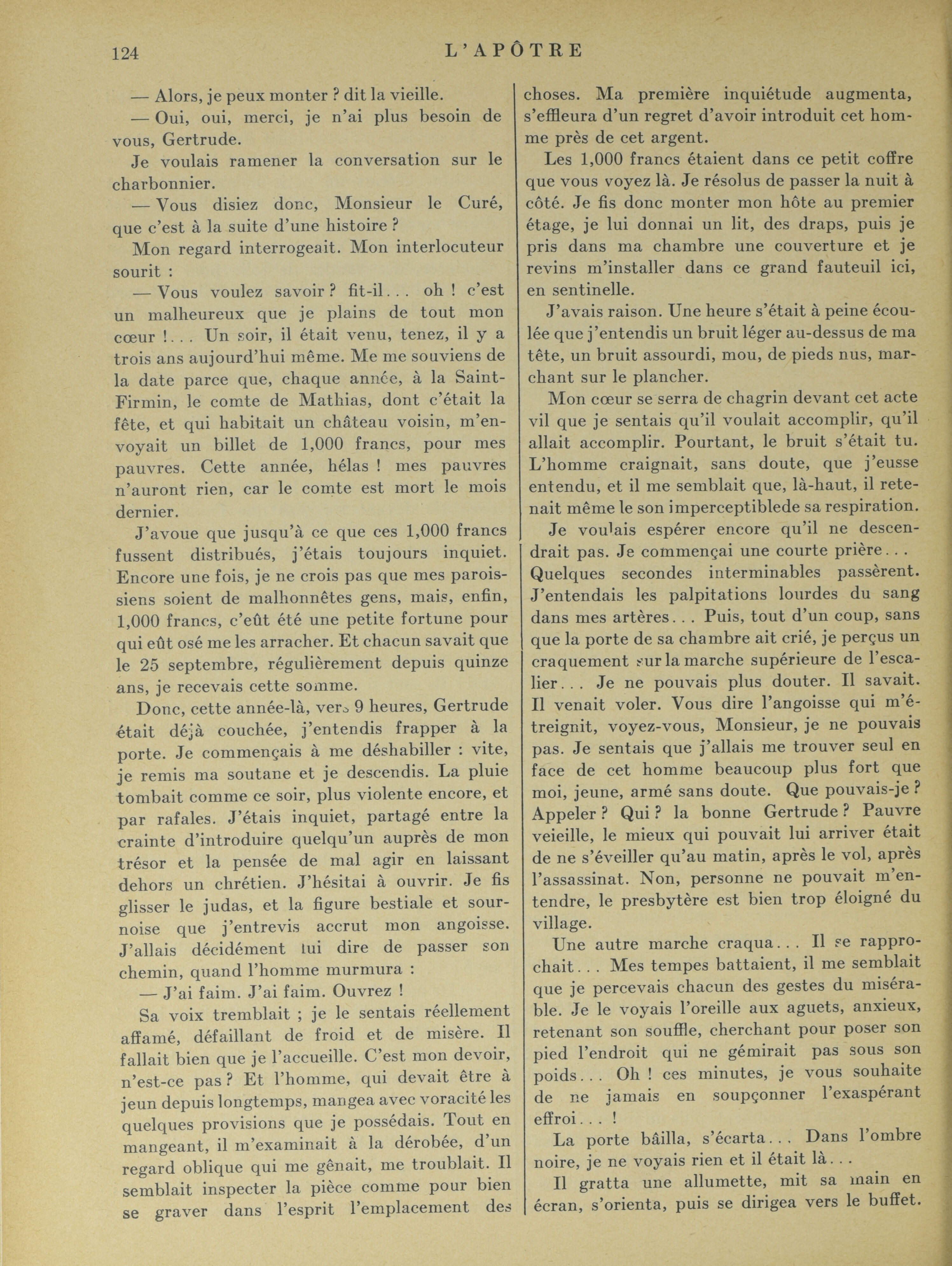 124 L'APÔTRE

— Alors, je peux monter ? dit la vieille.

— Oui, oui, merci, je n'ai plus besoin de vous, Gertrude.

Je voulais ramener la conversation sur le charbonnier.

— Vous disiez donc, Monsieur le Curé, que c'est à la suite d'une histoire ?

Mon regard interrogeait. Mon interlocuteur sourit :

— Vous voulez savoir ? fit-il... oh ! c'est un malheureux que je plains de tout mon cœur !... Un soir, il était venu, tenez, il y a trois ans aujourd'hui même. Me me souviens de la date parce que, chaque année, à la Saint-Firmin, le comte de Mathias, dont c'était la fête, et qui habitait un château voisin, m'envoyait un billet de 1,000 francs, pour mes pauvres. Cette année, hélas ! mes pauvres n'auront rien, car le comte est mort le mois dernier.

J'avoue que jusqu'à ce que ces 1,000 francs fussent distribués, j'étais toujours inquiet. Encore une fois, je ne crois pas que mes paroissiens soient de malhonnêtes gens, mais, enfin, 1,000 francs, c'eût été une petite fortune pour qui eût osé me les arracher. Et chacun savait que le 25 septembre, régulièrement depuis quinze ans, je recevais cette somme.

Donc, cette année-là, vers 9 heures, Gertrude était déjà couchée, j'entendis frapper à la porte. Je commençais à me déshabiller : vite, je remis ma soutane et je descendis. La pluie tombait comme ce soir, plus violente encore, et par rafales. J'étais inquiet, partagé entre la crainte d'introduire quelqu'un auprès de mon trésor et la pensée de mal agir en laissant dehors un chrétien. J'hésitai à ouvrir. Je fis glisser le judas, et la figure bestiale et sournoise que j'entrevis accrut mon angoisse. J'allais décidément lui dire de passer son chemin, quand l'homme murmura :

— J'ai faim. J'ai faim. Ouvrez !

Sa voix tremblait ; je le sentais réellement affamé, défaillant de froid et de misère. Il fallait bien que je l'accueille. C'est mon devoir, n'est-ce pas ? Et l'homme, qui devait être à jeun depuis longtemps, mangea avec voracité les quelques provisions que je possédais. Tout en mangeant, il m'examinait à la dérobée, d'un regard oblique qui me gênait, me troublait. Il semblait inspecter la pièce comme pour bien se graver dans l'esprit l'emplacement des choses. Ma première inquiétude augmenta, s'effleura d'un regret d'avoir introduit cet homme près de cet argent.

Les 1,000 francs étaient dans ce petit coffre que vous voyez là. Je résolus de passer la nuit à côté. Je fis donc monter mon hôte au premier étage, je lui donnai un lit, des draps, puis je pris dans ma chambre une couverture et je revins m'installer dans ce grand fauteuil ici, en sentinelle.

J'avais raison. Une heure s'était à peine écoulée que j'entendis un bruit léger au-dessus de ma tête, un bruit assourdi, mou, de pieds nus, marchant sur le plancher.

Mon cœur se serra de chagrin devant cet acte vil que je sentais qu'il voulait accomplir, qu'il allait accomplir. Pourtant, le bruit s'était tu. L'homme craignait, sans doute, que j'eusse entendu, et il me semblait que, là-haut, il retenait même le son imperceptiblede sa respiration.

Je voulais espérer encore qu'il ne descendrait pas. Je commençai une courte prière... Quelques secondes interminables passèrent. J'entendais les palpitations lourdes du sang dans mes artères... Puis, tout d'un coup, sans que la porte de sa chambre ait crié, je perçus un craquement sur la marche supérieure de l'escalier... Je ne pouvais plus douter. Il savait. Il venait voler. Vous dire l'angoisse qui m'étreignit, voyez-vous, Monsieur, je ne pouvais pas. Je sentais que j'allais me trouver seul en face de cet homme beaucoup plus fort que moi, jeune, armé sans doute. Que pouvais-je ? Appeler ? Qui ? la bonne Gertrude ? Pauvre veieille, le mieux qui pouvait lui arriver était de ne s'éveiller qu'au matin, après le vol, après l'assassinat. Non, personne ne pouvait m'entendre, le presbytère est bien trop éloigné du village.

Une autre marche craqua... Il se rapprochait... Mes tempes battaient, il me semblait que je percevais chacun des gestes du misérable. Je le voyais l'oreille aux aguets, anxieux, retenant son souffle, cherchant pour poser son pied l'endroit qui ne gémirait pas sous son poids... Oh ! ces minutes, je vous souhaite de ne jamais en soupçonner l'exaspérant effroi... !

La porte bâilla, s'écarta... Dans l'ombre noire, je ne voyais rien et il était là...

Il gratta une allumette, mit sa main en écran, s'orienta, puis se dirigea vers le buffet.